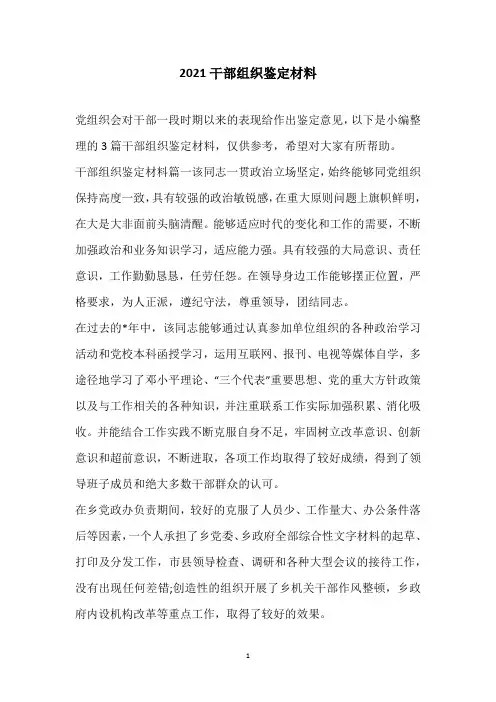 2021 干部组织鉴定材料

党组织会对干部一段时期以来的表现给作出鉴定意见，以下是小编整理的 3 篇干部组织鉴定材料，仅供参考，希望对大家有所帮助。

干部组织鉴定材料篇一该同志一贯政治立场坚定，始终能够同党组织保持高度一致，具有较强的政治敏锐感，在重大原则问题上旗帜鲜明，在大是大非面前头脑清醒。能够适应时代的变化和工作的需要，不断加强政治和业务知识学习，适应能力强。具有较强的大局意识、责任意识，工作勤勤恳恳，任劳任怨。在领导身边工作能够摆正位置，严格要求，为人正派，遵纪守法，尊重领导，团结同志。

在过去的*年中，该同志能够通过认真参加单位组织的各种政治学习活动和党校本科函授学习，运用互联网、报刊、电视等媒体自学，多途径地学习了邓小平理论、“三个代表”重要思想、党的重大方针政策以及与工作相关的各种知识，并注重联系工作实际加强积累、消化吸收。并能结合工作实践不断克服自身不足，牢固树立改革意识、创新意识和超前意识，不断进取，各项工作均取得了较好成绩，得到了领导班子成员和绝大多数干部群众的认可。

在乡党政办负责期间，较好的克服了人员少、工作量大、办公条件落后等因素，一个人承担了乡党委、乡政府全部综合性文字材料的起草、打印及分发工作，市县领导检查、调研和各种大型会议的接待工作，没有出现任何差错;创造性的组织开展了乡机关干部作风整顿，乡政府内设机构改革等重点工作，取得了较好的效果。

1